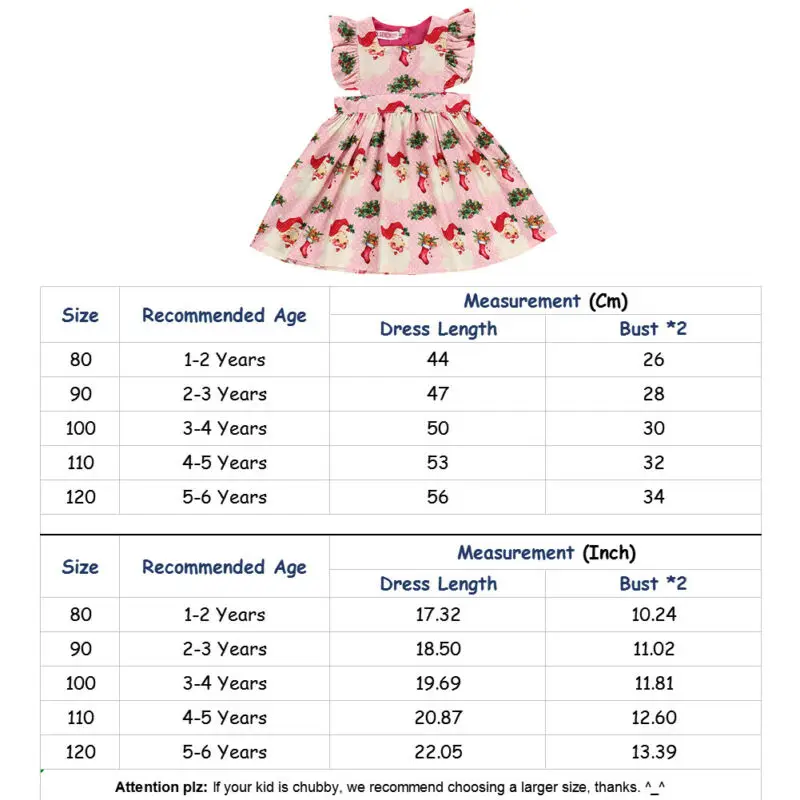 | Size | Recommended Age | Measurement (Cm) | |
|---|---|---|---|
| | | Dress Length | Bust *2 |
| 80 | 1-2 Years | 44 | 26 |
| 90 | 2-3 Years | 47 | 28 |
| 100 | 3-4 Years | 50 | 30 |
| 110 | 4-5 Years | 53 | 32 |
| 120 | 5-6 Years | 56 | 34 |

| Size | Recommended Age | Measurement (Inch) | |
|---|---|---|---|
| | | Dress Length | Bust *2 |
| 80 | 1-2 Years | 17.32 | 10.24 |
| 90 | 2-3 Years | 18.50 | 11.02 |
| 100 | 3-4 Years | 19.69 | 11.81 |
| 110 | 4-5 Years | 20.87 | 12.60 |
| 120 | 5-6 Years | 22.05 | 13.39 |

Attention plz: If your kid is chubby, we recommend choosing a larger size, thanks. ^_^